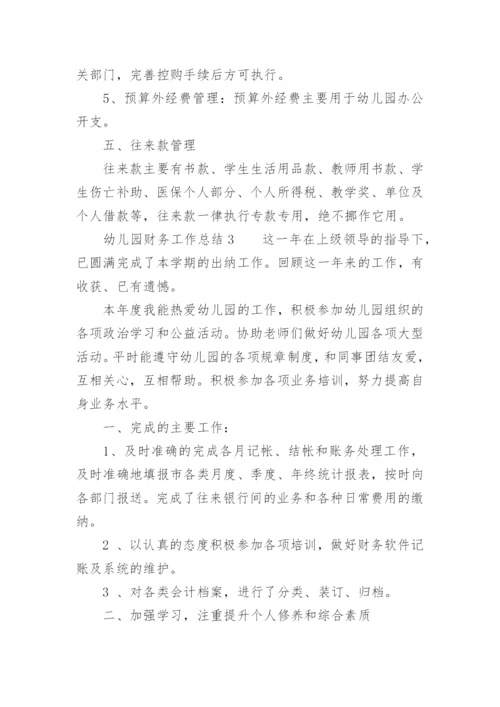 关部门，完善控购手续后方可执行。

5、预算外经费管理：预算外经费主要用于幼儿园办公开支。

五、往来款管理

往来款主要有书款、学生生活用品款、教师用书款、学生伤亡补助、医保个人部分、个人所得税、教学奖、单位及个人借款等，往来款一律执行专款专用，绝不挪作它用。

幼儿园财务工作总结3　　这一年在上级领导的指导下，已圆满完成了本学期的出纳工作。回顾这一年来的工作，有收获、已有遗憾。

本年度我能热爱幼儿园的工作，积极参加幼儿园组织的各项政治学习和公益活动。协助老师们做好幼儿园各项大型活动。平时能遵守幼儿园的各项规章制度，和同事团结友爱，互相关心，互相帮助。积极参加各项业务培训，努力提高自身业务水平。

一、完成的主要工作：

1、及时准确的完成各月记帐、结帐和账务处理工作，及时准确地填报市各类月度、季度、年终统计报表，按时向各部门报送。完成了往来银行间的业务和各种日常费用的缴纳。

2 、以认真的态度积极参加各项培训，做好财务软件记账及系统的维护。

3 、对各类会计档案，进行了分类、装订、归档。

二、加强学习，注重提升个人修养和综合素质